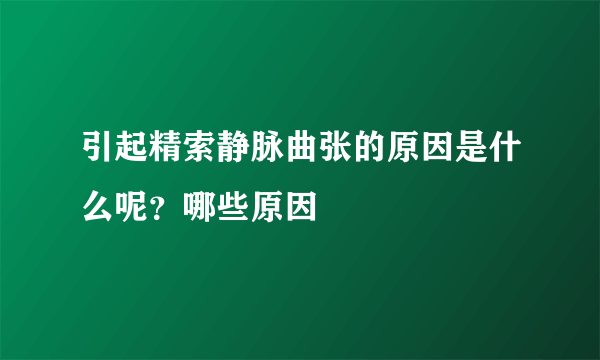 引起精索静脉曲张的原因是什么呢？哪些原因